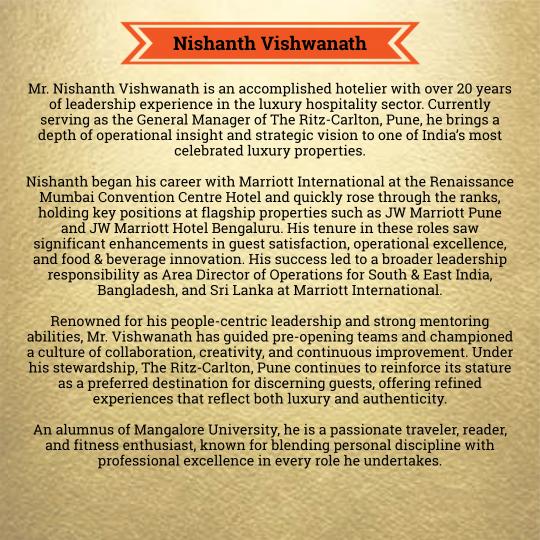 Nishanth Vishwanath

Mr. Nishanth Vishwanath is an accomplished hotelier with over 20 years of leadership experience in the luxury hospitality sector. Currently serving as the General Manager of The Ritz-Carlton, Pune, he brings a depth of operational insight and strategic vision to one of India's most celebrated luxury properties.

Nishanth began his career with Marriott International at the Renaissance Mumbai Convention Centre Hotel and quickly rose through the ranks, holding key positions at flagship properties such as JW Marriott Pune and JW Marriott Hotel Bengaluru. His tenure in these roles saw significant enhancements in guest satisfaction, operational excellence, and food & beverage innovation. His success led to a broader leadership responsibility as Area Director of Operations for South & East India, Bangladesh, and Sri Lanka at Marriott International.

Renowned for his people-centric leadership and strong mentoring abilities, Mr. Vishwanath has guided pre-opening teams and championed a culture of collaboration, creativity, and continuous improvement. Under his stewardship, The Ritz-Carlton, Pune continues to reinforce its stature as a preferred destination for discerning guests, offering refined experiences that reflect both luxury and authenticity.

An alumnus of Mangalore University, he is a passionate traveler, reader, and fitness enthusiast, known for blending personal discipline with professional excellence in every role he undertakes.